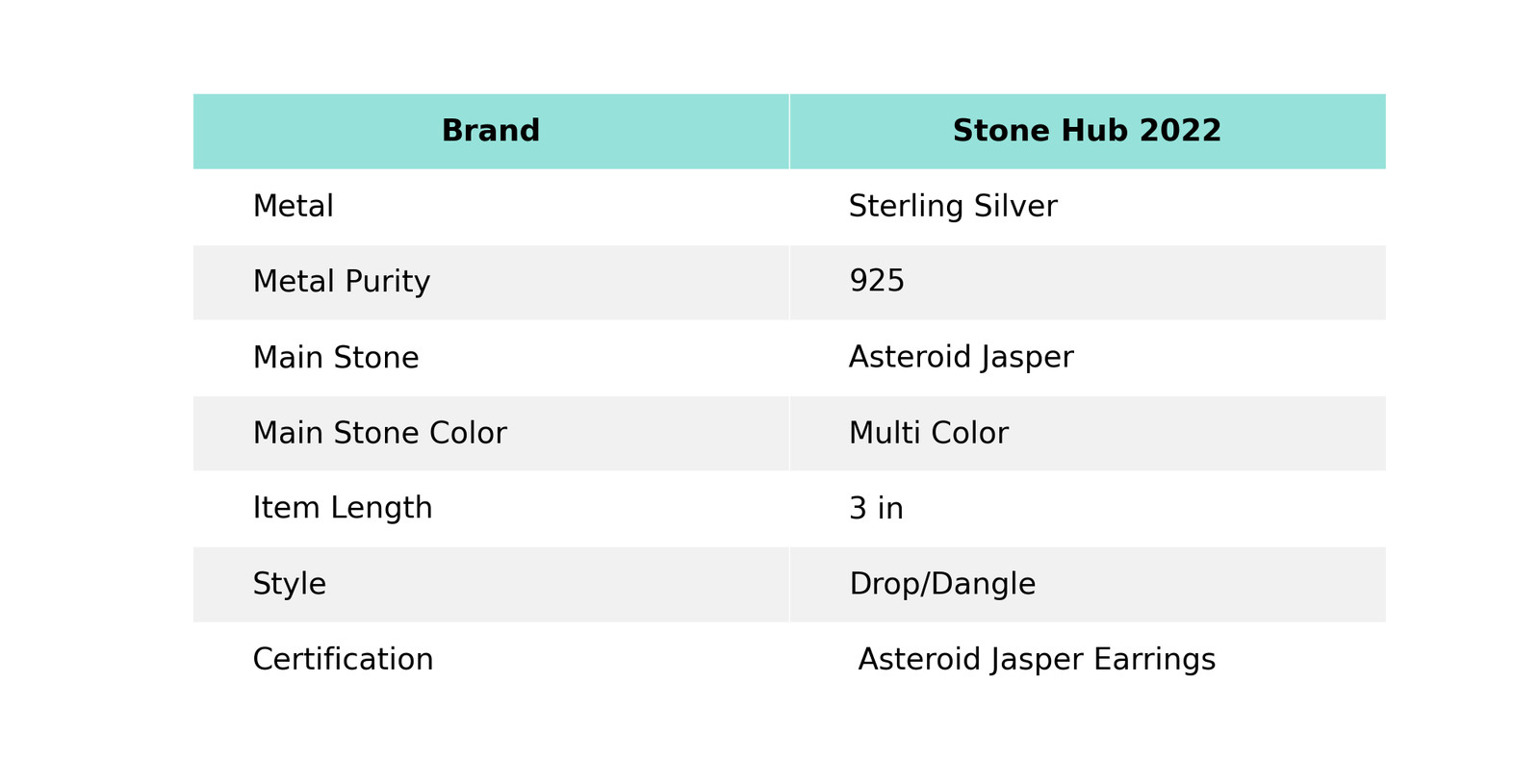 | Brand | Stone Hub 2022 |
|---|---|
| Metal | Sterling Silver |
| Metal Purity | 925 |
| Main Stone | Asteroid Jasper |
| Main Stone Color | Multi Color |
| Item Length | 3 in |
| Style | Drop/Dangle |
| Certification | Asteroid Jasper Earrings |